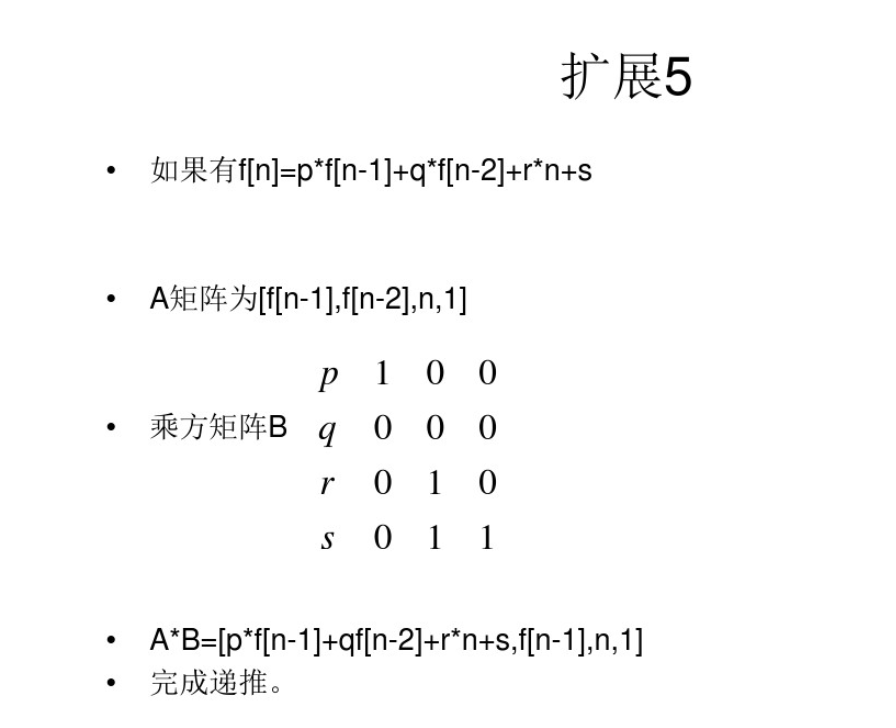 扩展5

• 如果有f[n]=p*f[n-1]+q*f[n-2]+r*n+s

• A矩阵为[f[n-1],f[n-2],n,1]

• 乘方矩阵B $\begin{matrix} p & 1 & 0 & 0 \\ q & 0 & 0 & 0 \\ r & 0 & 1 & 0 \\ s & 0 & 1 & 1 \end{matrix}$

• A*B=[p*f[n-1]+qf[n-2]+r*n+s,f[n-1],n,1]
• 完成递推。